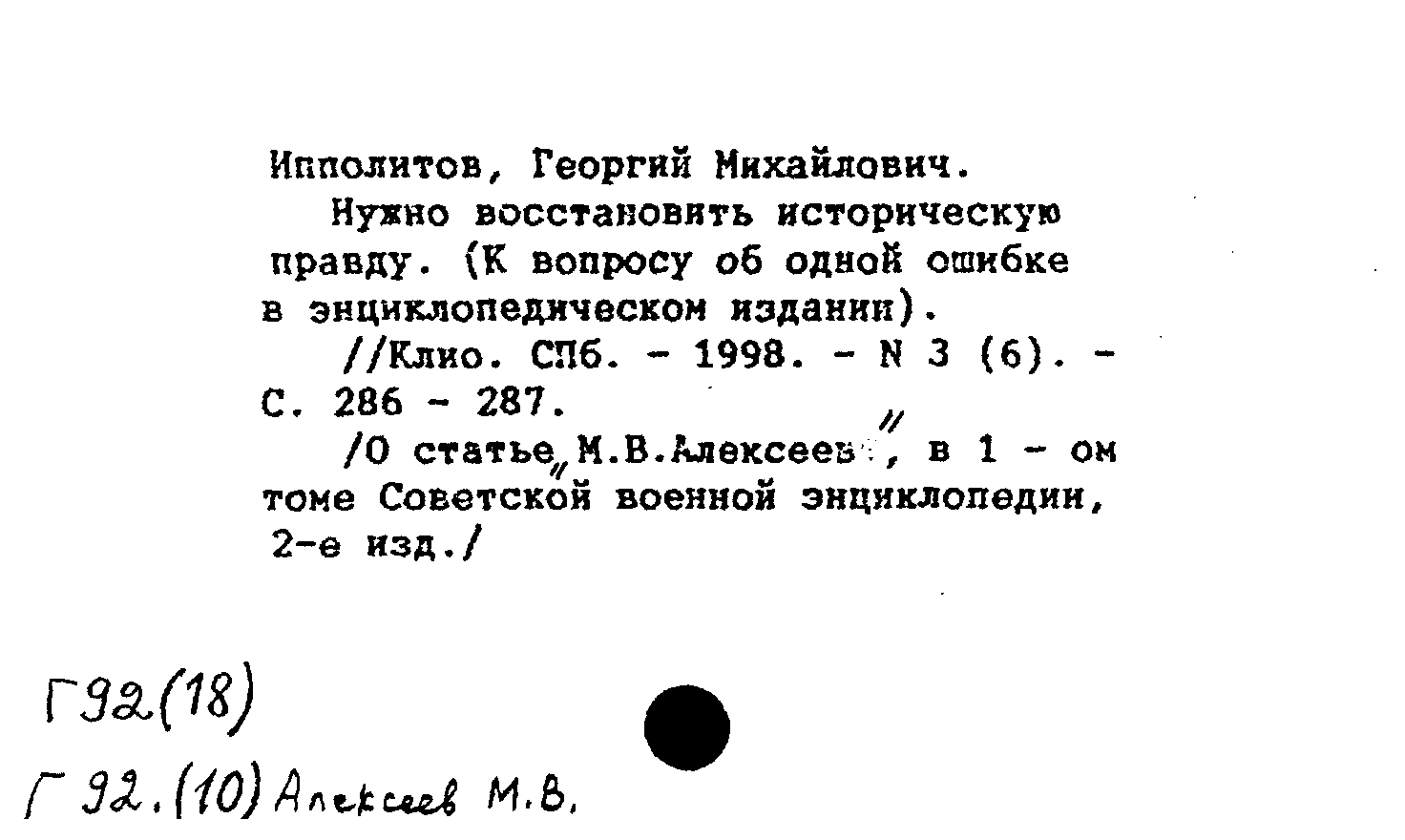 Ипполитов, Георгий Михайлович.

Нужно восстановить историческую правду. (К вопросу об одной ошибке в энциклопедическом издании).

//Клио. СПб. - 1998. - N 3 (6). - С. 286 - 287.

/О статье "М.В.Алексеев", в 1 - ом томе Советской военной энциклопедии, 2-е изд./

Г92(18)

Г 92.(10) Алексеев М.В.